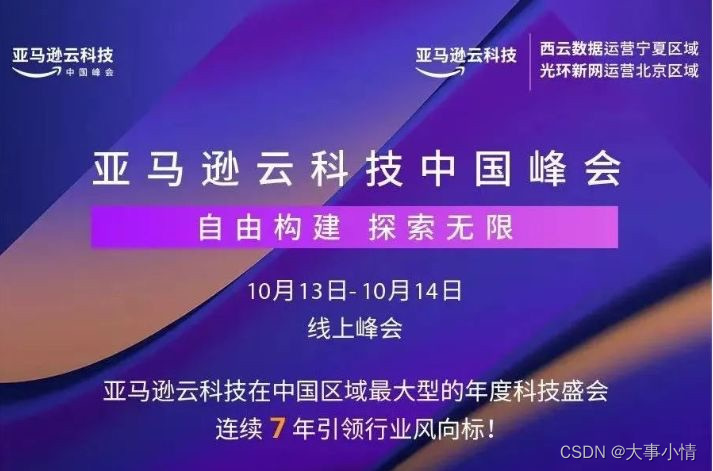 亚马逊云科技
中国峰会

亚马逊云科技
西云数据运营宁夏区域
光环新网运营北京区域

亚马逊云科技中国峰会

自由构建 探索无限

10月13日-10月14日
线上峰会

亚马逊云科技在中国区域最大型的年度科技盛会
连续 7 年引领行业风向标！

CSDN @大事小情